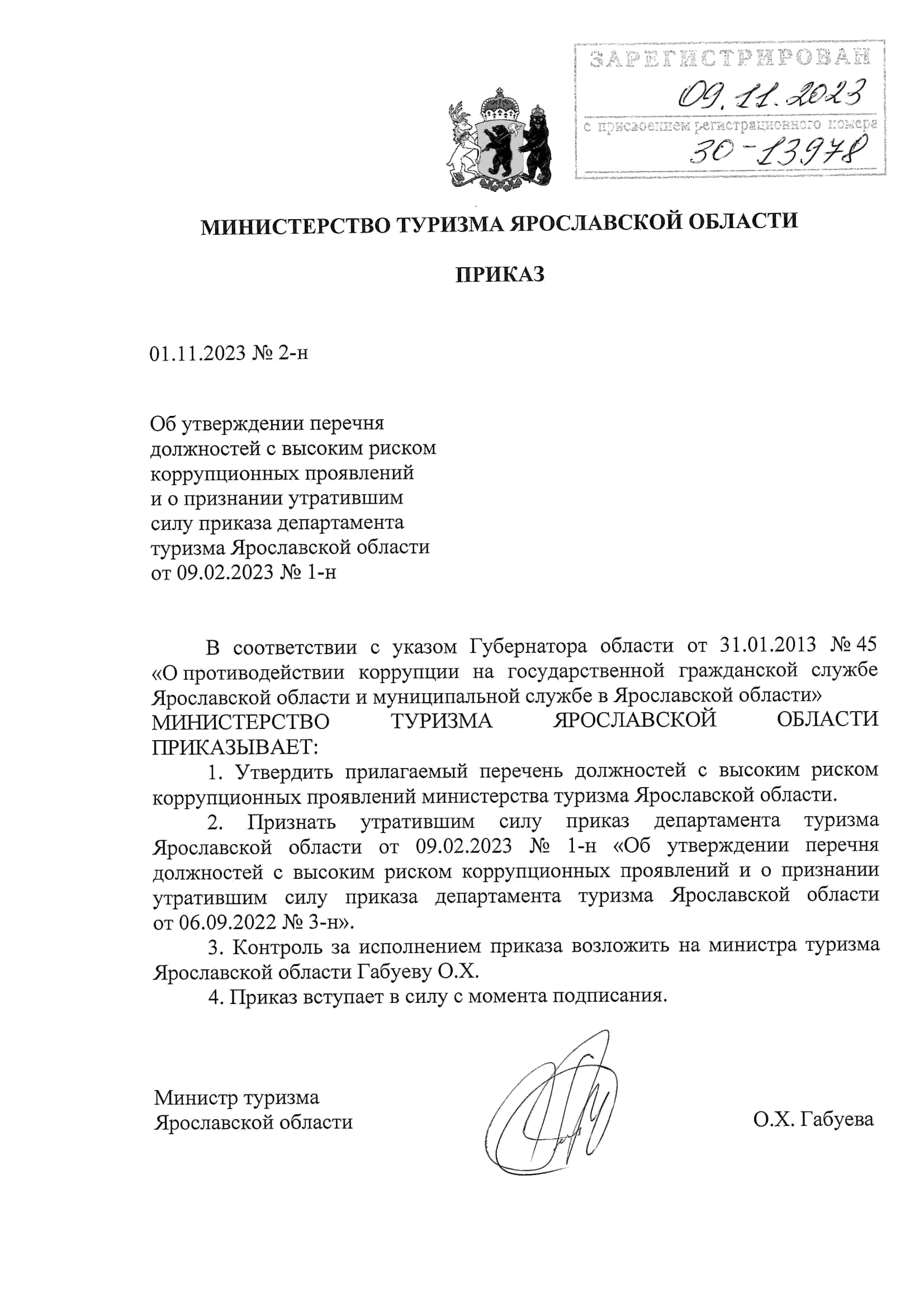 ЗАРЕГИСТРИРОВАН
09.11.2023
с присвоением регистрационного номера
30-13978

МИНИСТЕРСТВО ТУРИЗМА ЯРОСЛАВСКОЙ ОБЛАСТИ

ПРИКАЗ

01.11.2023 № 2-н

Об утверждении перечня должностей с высоким риском коррупционных проявлений и о признании утратившим силу приказа департамента туризма Ярославской области от 09.02.2023 № 1-н

В соответствии с указом Губернатора области от 31.01.2013 № 45 «О противодействии коррупции на государственной гражданской службе Ярославской области и муниципальной службе в Ярославской области»
МИНИСТЕРСТВО ТУРИЗМА ЯРОСЛАВСКОЙ ОБЛАСТИ ПРИКАЗЫВАЕТ:

1. Утвердить прилагаемый перечень должностей с высоким риском коррупционных проявлений министерства туризма Ярославской области.

2. Признать утратившим силу приказ департамента туризма Ярославской области от 09.02.2023 № 1-н «Об утверждении перечня должностей с высоким риском коррупционных проявлений и о признании утратившим силу приказа департамента туризма Ярославской области от 06.09.2022 № 3-н».

3. Контроль за исполнением приказа возложить на министра туризма Ярославской области Габуеву О.Х.

4. Приказ вступает в силу с момента подписания.

Министр туризма
Ярославской области

О.Х. Габуева